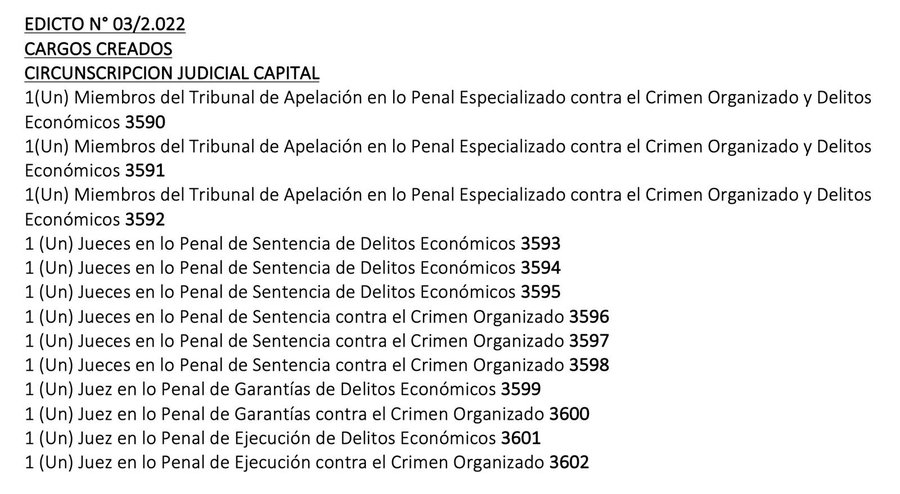 EDICTO N° 03/2.022
CARGOS CREADOS
CIRCUNSCRIPCION JUDICIAL CAPITAL
1(Un) Miembros del Tribunal de Apelación en lo Penal Especializado contra el Crimen Organizado y Delitos Económicos 3590
1(Un) Miembros del Tribunal de Apelación en lo Penal Especializado contra el Crimen Organizado y Delitos Económicos 3591
1(Un) Miembros del Tribunal de Apelación en lo Penal Especializado contra el Crimen Organizado y Delitos Económicos 3592
1 (Un) Jueces en lo Penal de Sentencia de Delitos Económicos 3593
1 (Un) Jueces en lo Penal de Sentencia de Delitos Económicos 3594
1 (Un) Jueces en lo Penal de Sentencia de Delitos Económicos 3595
1 (Un) Jueces en lo Penal de Sentencia contra el Crimen Organizado 3596
1 (Un) Jueces en lo Penal de Sentencia contra el Crimen Organizado 3597
1 (Un) Jueces en lo Penal de Sentencia contra el Crimen Organizado 3598
1 (Un) Juez en lo Penal de Garantías de Delitos Económicos 3599
1 (Un) Juez en lo Penal de Garantías contra el Crimen Organizado 3600
1 (Un) Juez en lo Penal de Ejecución de Delitos Económicos 3601
1 (Un) Juez en lo Penal de Ejecución contra el Crimen Organizado 3602